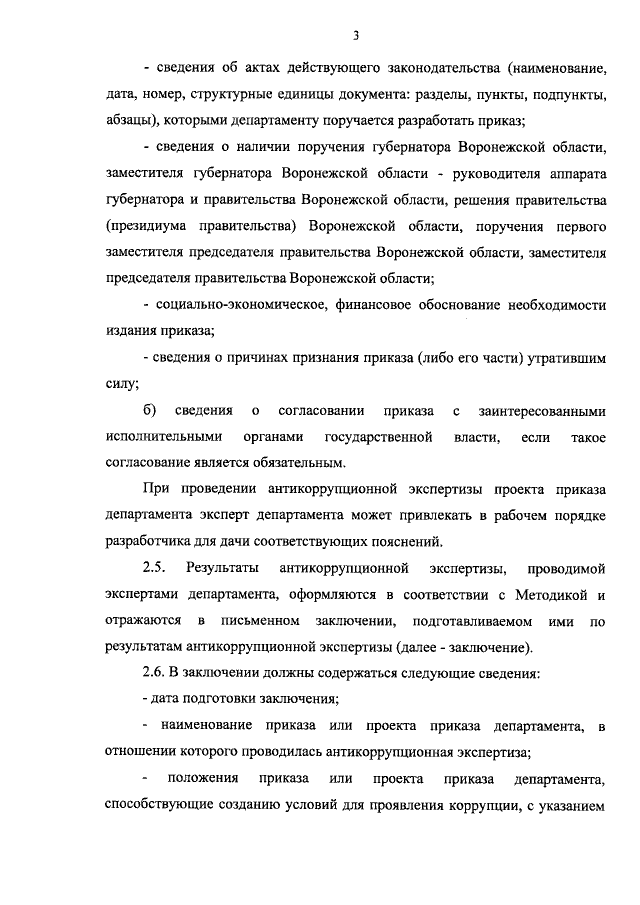 3

- сведения об актах действующего законодательства (наименование, дата, номер, структурные единицы документа: разделы, пункты, подпункты, абзацы), которыми департаменту поручается разработать приказ;

- сведения о наличии поручения губернатора Воронежской области, заместителя губернатора Воронежской области - руководителя аппарата губернатора и правительства Воронежской области, решения правительства (президиума правительства) Воронежской области, поручения первого заместителя председателя правительства Воронежской области, заместителя председателя правительства Воронежской области;

- социально-экономическое, финансовое обоснование необходимости издания приказа;

- сведения о причинах признания приказа (либо его части) утратившим силу;

б) сведения о согласовании приказа с заинтересованными исполнительными органами государственной власти, если такое согласование является обязательным.

При проведении антикоррупционной экспертизы проекта приказа департамента эксперт департамента может привлекать в рабочем порядке разработчика для дачи соответствующих пояснений.

2.5. Результаты антикоррупционной экспертизы, проводимой экспертами департамента, оформляются в соответствии с Методикой и отражаются в письменном заключении, подготавливаемом ими по результатам антикоррупционной экспертизы (далее - заключение).

2.6. В заключении должны содержаться следующие сведения:

- дата подготовки заключения;

- наименование приказа или проекта приказа департамента, в отношении которого проводилась антикоррупционная экспертиза;

- положения приказа или проекта приказа департамента, способствующие созданию условий для проявления коррупции, с указанием